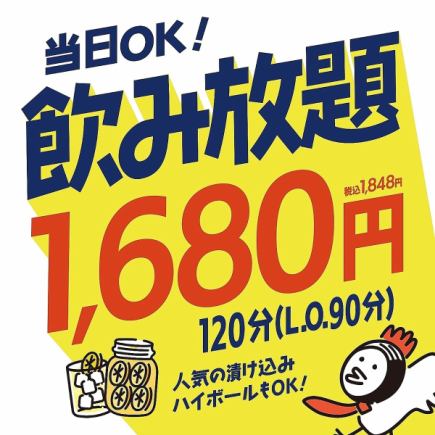 当日OK！
飲み放題
税込1,848円
1,680円
120分(L.O.90分)
人気の漬け込み
ハイボールもOK！